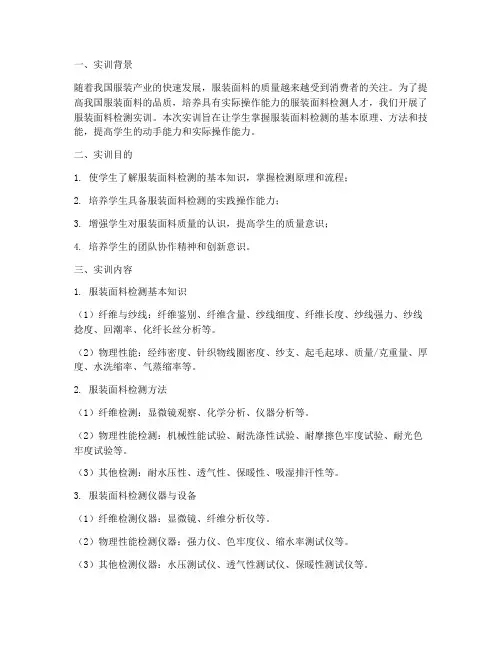 一、实训背景

随着我国服装产业的快速发展，服装面料的质量越来越受到消费者的关注。为了提高我国服装面料的品质，培养具有实际操作能力的服装面料检测人才，我们开展了服装面料检测实训。本次实训旨在让学生掌握服装面料检测的基本原理、方法和技能，提高学生的动手能力和实际操作能力。

二、实训目的

1. 使学生了解服装面料检测的基本知识，掌握检测原理和流程；

2. 培养学生具备服装面料检测的实践操作能力；

3. 增强学生对服装面料质量的认识，提高学生的质量意识；

4. 培养学生的团队协作精神和创新意识。

三、实训内容

1. 服装面料检测基本知识

（1）纤维与纱线：纤维鉴别、纤维含量、纱线细度、纤维长度、纱线强力、纱线捻度、回潮率、化纤长丝分析等。

（2）物理性能：经纬密度、针织物线圈密度、纱支、起毛起球、质量/克重量、厚度、水洗缩率、气蒸缩率等。

2. 服装面料检测方法

（1）纤维检测：显微镜观察、化学分析、仪器分析等。

（2）物理性能检测：机械性能试验、耐洗涤性试验、耐摩擦色牢度试验、耐光色牢度试验等。

（3）其他检测：耐水压性、透气性、保暖性、吸湿排汗性等。

3. 服装面料检测仪器与设备

（1）纤维检测仪器：显微镜、纤维分析仪等。

（2）物理性能检测仪器：强力仪、色牢度仪、缩水率测试仪等。

（3）其他检测仪器：水压测试仪、透气性测试仪、保暖性测试仪等。